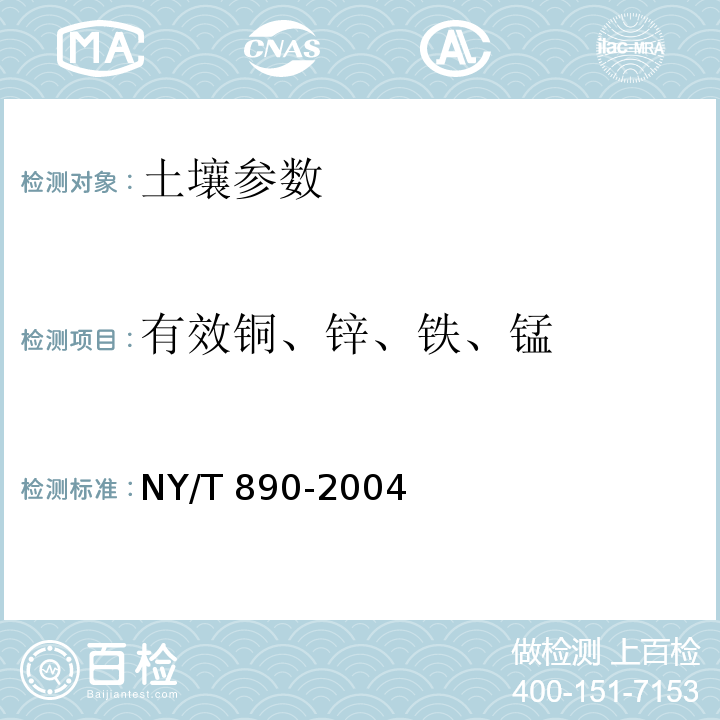 MA CNAS AL ilac-MRA

检测对象：土壤参数

检测项目：有效铜、锌、铁、锰

检测标准：NY/T 890-2004

百检
Baijiantest.com

做检测 上百检
400-151-7153